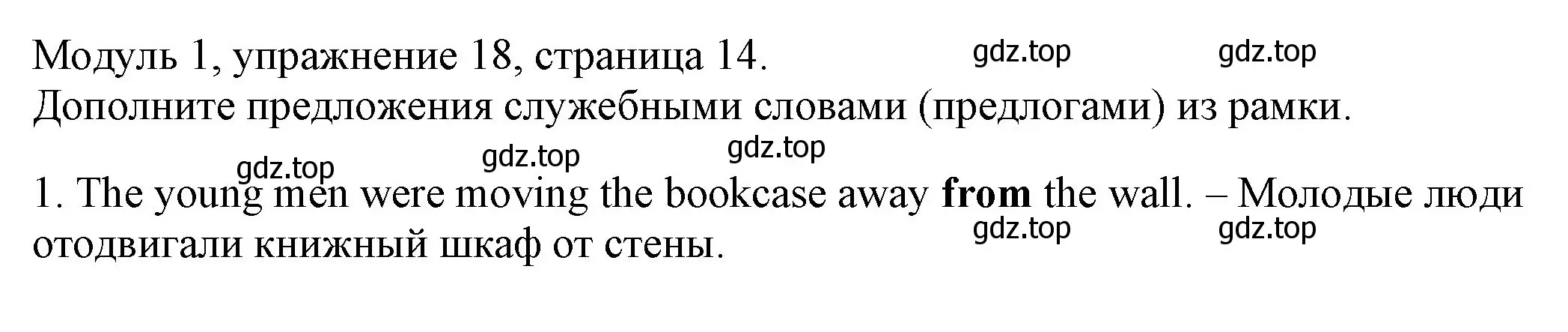 Модуль 1, упражнение 18, страница 14. gdz.top gdz.top
Дополните предложения служебными словами (предлогами) из рамки.

gdz.top gdz.top gdz.top

1. The young men were moving the bookcase away from the wall. – Молодые люди отодвигали книжный шкаф от стены.

gdz.top gdz.top